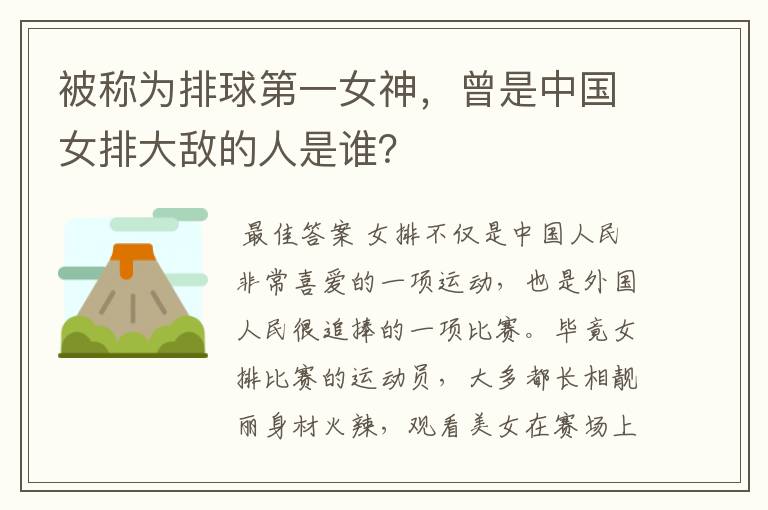 被称为排球第一女神，曾是中国女排大敌的人是谁?

最佳答案 女排不仅是中国人民非常喜爱的一项运动，也是外国人民很追捧的一项比赛。毕竟女排比赛的运动员，大多都长相靓丽身材火辣，观看美女在赛场上